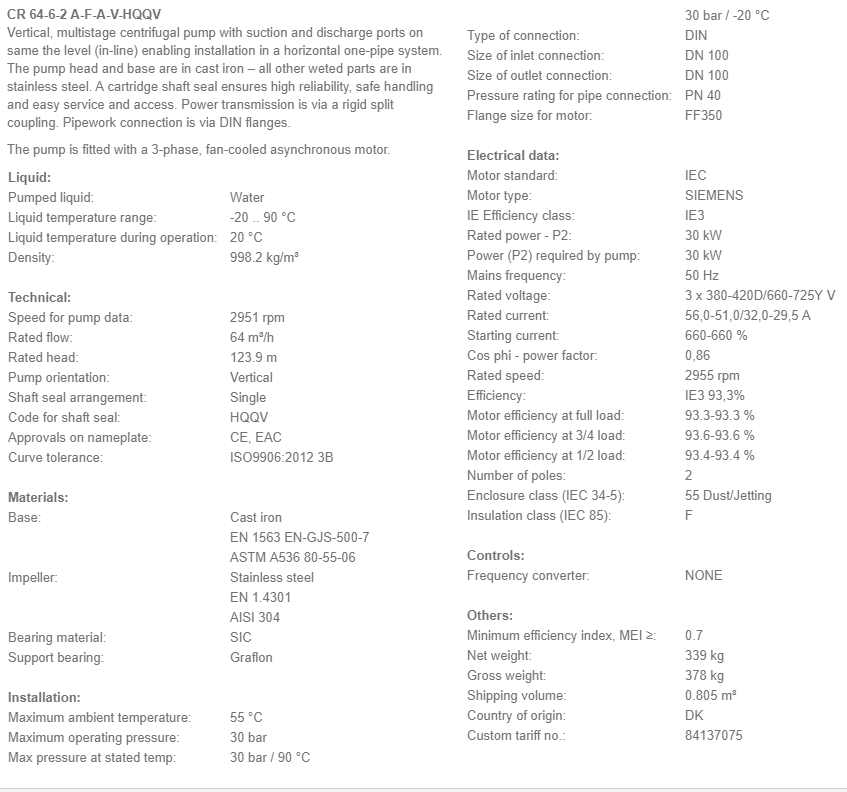 CR 64-6-2 A-F-A-V-HQQV

Vertical, multistage centrifugal pump with suction and discharge ports on same the level (in-line) enabling installation in a horizontal one-pipe system. The pump head and base are in cast iron – all other weted parts are in stainless steel. A cartridge shaft seal ensures high reliability, safe handling and easy service and access. Power transmission is via a rigid split coupling. Pipework connection is via DIN flanges.

The pump is fitted with a 3-phase, fan-cooled asynchronous motor.

Liquid:
Pumped liquid: Water
Liquid temperature range: -20 .. 90 °C
Liquid temperature during operation: 20 °C
Density: 998.2 kg/m³

Technical:
Speed for pump data: 2951 rpm
Rated flow: 64 m³/h
Rated head: 123.9 m
Pump orientation: Vertical
Shaft seal arrangement: Single
Code for shaft seal: HQQV
Approvals on nameplate: CE, EAC
Curve tolerance: ISO9906:2012 3B

Materials:
Base: Cast iron EN 1563 EN-GJS-500-7 ASTM A536 80-55-06
Impeller: Stainless steel EN 1.4301 AISI 304
Bearing material: SIC
Support bearing: Graflon

Installation:
Maximum ambient temperature: 55 °C
Maximum operating pressure: 30 bar
Max pressure at stated temp: 30 bar / 90 °C
30 bar / -20 °C
Type of connection: DIN
Size of inlet connection: DN 100
Size of outlet connection: DN 100
Pressure rating for pipe connection: PN 40
Flange size for motor: FF350

Electrical data:
Motor standard: IEC
Motor type: SIEMENS
IE Efficiency class: IE3
Rated power - P2: 30 kW
Power (P2) required by pump: 30 kW
Mains frequency: 50 Hz
Rated voltage: 3 x 380-420D/660-725Y V
Rated current: 56,0-51,0/32,0-29,5 A
Starting current: 660-660 %
Cos phi - power factor: 0,86
Rated speed: 2955 rpm
Efficiency: IE3 93,3%
Motor efficiency at full load: 93.3-93.3 %
Motor efficiency at 3/4 load: 93.6-93.6 %
Motor efficiency at 1/2 load: 93.4-93.4 %
Number of poles: 2
Enclosure class (IEC 34-5): 55 Dust/Jetting
Insulation class (IEC 85): F

Controls:
Frequency converter: NONE

Others:
Minimum efficiency index, MEI ≥: 0.7
Net weight: 339 kg
Gross weight: 378 kg
Shipping volume: 0.805 m³
Country of origin: DK
Custom tariff no.: 84137075